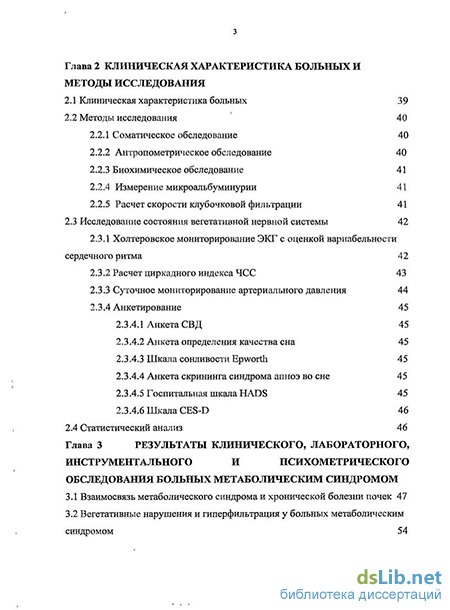 3

Глава 2 КЛИНИЧЕСКАЯ ХАРАКТЕРИСТИКА БОЛЬНЫХ И МЕТОДЫ ИССЛЕДОВАНИЯ

2.1 Клиническая характеристика больных 39

2.2 Методы исследования 40

2.2.1 Соматическое обследование 40

2.2.2 Антропометрическое обследование 40

2.2.3 Биохимическое обследование 41

2.2.4 Измерение микроальбуминурии 41

2.2.5 Расчет скорости клубочковой фильтрации 41

2.3 Исследование состояния вегетативной нервной системы 42

2.3.1 Холтеровское мониторирование ЭКГ с оценкой вариабельности сердечного ритма 42

2.3.2 Расчет циркадного индекса ЧСС 43

2.3.3 Суточное мониторирование артериального давления 44

2.3.4 Анкетирование 45

2.3.4.1 Анкета СВД 45

2.3.4.2 Анкета определения качества сна 45

2.3.4.3 Шкала сонливости Epworth 45

2.3.4.4 Анкета скрининга синдрома апноэ во сне 45

2.3.4.5 Госпитальная шкала HADS 45

2.3.4.6 Шкала CES-D 46

2.4 Статистический анализ 46

Глава 3 РЕЗУЛЬТАТЫ КЛИНИЧЕСКОГО, ЛАБОРАТОРНОГО, ИНСТРУМЕНТАЛЬНОГО И ПСИХОМЕТРИЧЕСКОГО ОБСЛЕДОВАНИЯ БОЛЬНЫХ МЕТАБОЛИЧЕСКИМ СИНДРОМОМ

3.1 Взаимосвязь метаболического синдрома и хронической болезни почек 47

3.2 Вегетативные нарушения и гиперфильтрация у больных метаболическим синдромом 54

dsLib.net
библиотека диссертаций